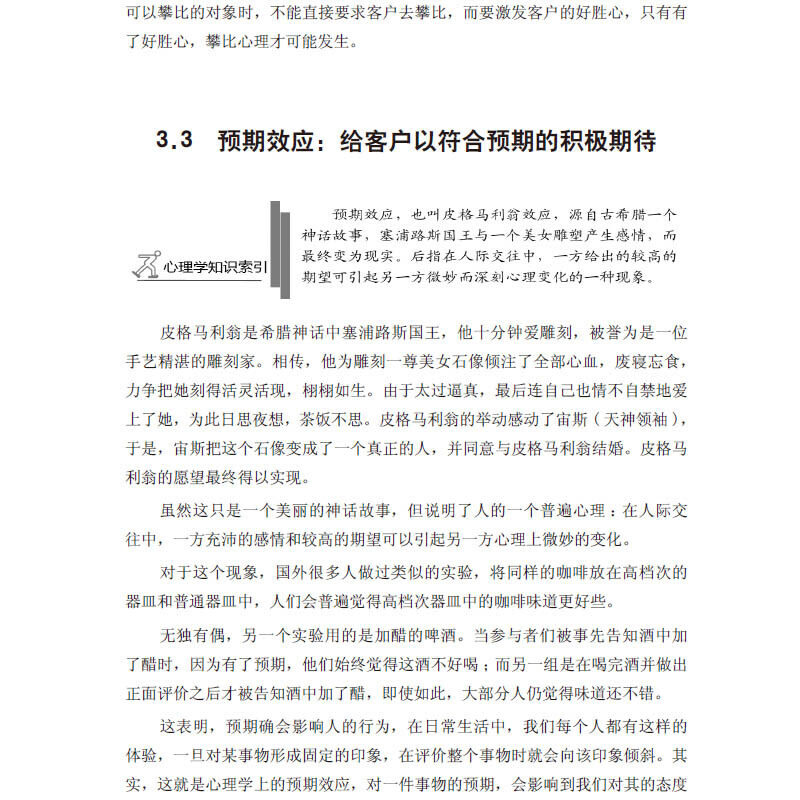 可以攀比的对象时，不能直接要求客户去攀比，而要激发客户的好胜心，只有有了好胜心，攀比心理才可能发生。

3.3　预期效应：给客户以符合预期的积极期待

心理学知识索引

预期效应，也叫皮格马利翁效应，源自古希腊一个神话故事，塞浦路斯国王与一个美女雕塑产生感情，而最终变为现实。后指在人际交往中，一方给出的较高的期望可引起另一方微妙而深刻心理变化的一种现象。

皮格马利翁是希腊神话中塞浦路斯国王，他十分钟爱雕刻，被誉为是一位手艺精湛的雕刻家。相传，他为雕刻一尊美女石像倾注了全部心血，废寝忘食，力争把她刻得活灵活现，栩栩如生。由于太过逼真，最后连自己也情不自禁地爱上了她，为此日思夜想，茶饭不思。皮格马利翁的举动感动了宙斯（天神领袖），于是，宙斯把这个石像变成了一个真正的人，并同意与皮格马利翁结婚。皮格马利翁的愿望最终得以实现。

虽然这只是一个美丽的神话故事，但说明了人的一个普遍心理：在人际交往中，一方充沛的感情和较高的期望可以引起另一方心理上微妙的变化。

对于这个现象，国外很多人做过类似的实验，将同样的咖啡放在高档次的器皿和普通器皿中，人们会普遍觉得高档次器皿中的咖啡味道更好些。

无独有偶，另一个实验用的是加醋的啤酒。当参与者们被事先告知酒中加了醋时，因为有了预期，他们始终觉得这酒不好喝；而另一组是在喝完酒并做出正面评价之后才被告知酒中加了醋，即使如此，大部分人仍觉得味道还不错。

这表明，预期确会影响人的行为，在日常生活中，我们每个人都有这样的体验，一旦对某事物形成固定的印象，在评价整个事物时就会向该印象倾斜。其实，这就是心理学上的预期效应，对一件事物的预期，会影响到我们对其的态度